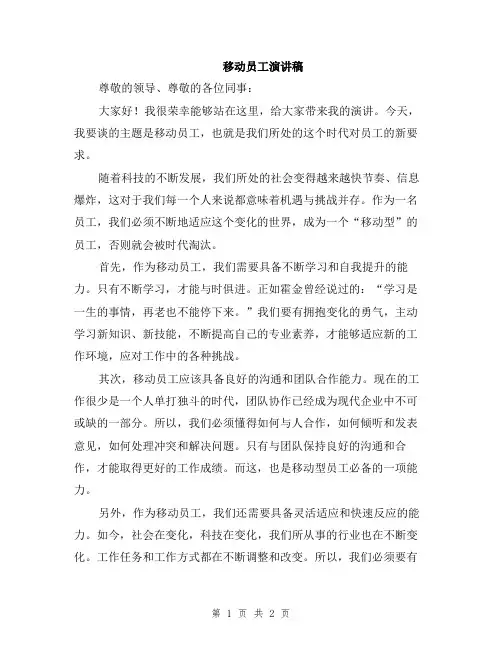 移动员工演讲稿

尊敬的领导、尊敬的各位同事：

大家好！我很荣幸能够站在这里，给大家带来我的演讲。今天，我要谈的主题是移动员工，也就是我们所处的这个时代对员工的新要求。

随着科技的不断发展，我们所处的社会变得越来越快节奏、信息爆炸，这对于我们每一个人来说都意味着机遇与挑战并存。作为一名员工，我们必须不断地适应这个变化的世界，成为一个“移动型”的员工，否则就会被时代淘汰。

首先，作为移动员工，我们需要具备不断学习和自我提升的能力。只有不断学习，才能与时俱进。正如霍金曾经说过的：“学习是一生的事情，再老也不能停下来。”我们要有拥抱变化的勇气，主动学习新知识、新技能，不断提高自己的专业素养，才能够适应新的工作环境，应对工作中的各种挑战。

其次，移动员工应该具备良好的沟通和团队合作能力。现在的工作很少是一个人单打独斗的时代，团队协作已经成为现代企业中不可或缺的一部分。所以，我们必须懂得如何与人合作，如何倾听和发表意见，如何处理冲突和解决问题。只有与团队保持良好的沟通和合作，才能取得更好的工作成绩。而这，也是移动型员工必备的一项能力。

另外，作为移动员工，我们还需要具备灵活适应和快速反应的能力。如今，社会在变化，科技在变化，我们所从事的行业也在不断变化。工作任务和工作方式都在不断调整和改变。所以，我们必须要有

第 1 页 共 2 页